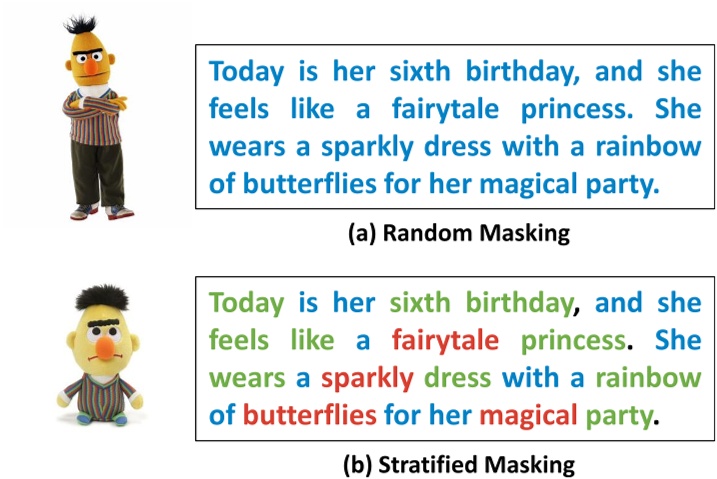 Today is her sixth birthday, and she feels like a fairytale princess. She wears a sparkly dress with a rainbow of butterflies for her magical party.

(a) Random Masking

Today is her sixth birthday, and she feels like a fairytale princess. She wears a sparkly dress with a rainbow of butterflies for her magical party.

(b) Stratified Masking